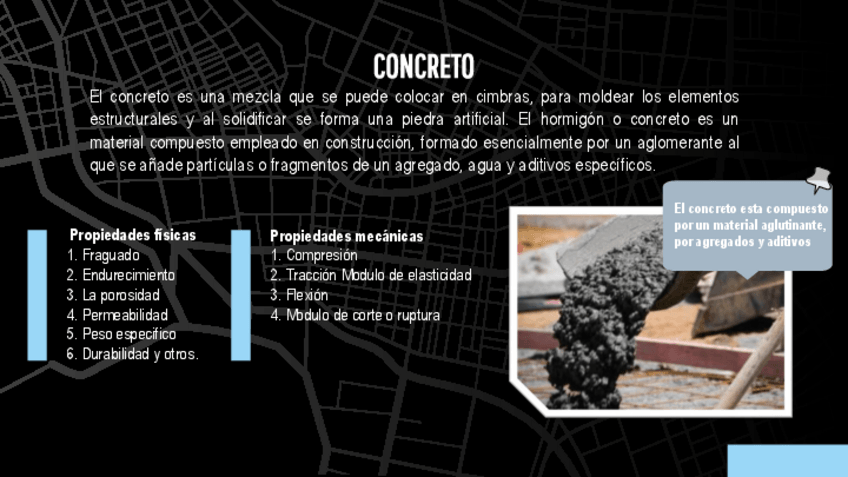 CONCRETO

El concreto es una mezcla que se puede colocar en cimbras, para moldear los elementos estructurales y al solidificar se forma una piedra artificial. El hormigón o concreto es un material compuesto empleado en construcción, formado esencialmente por un aglomerante al que se añade partículas o fragmentos de un agregado, agua y aditivos específicos.

Propiedades físicas
1. Fraguado
2. Endurecimiento
3. La porosidad
4. Permeabilidad
5. Peso especifico
6. Durabilidad y otros.

Propiedades mecánicas
1. Compresión
2. Tracción Modulo de elasticidad
3. Flexión
4. Modulo de corte o ruptura

El concreto esta compuesto por un material aglutinante, por agregados y aditivos